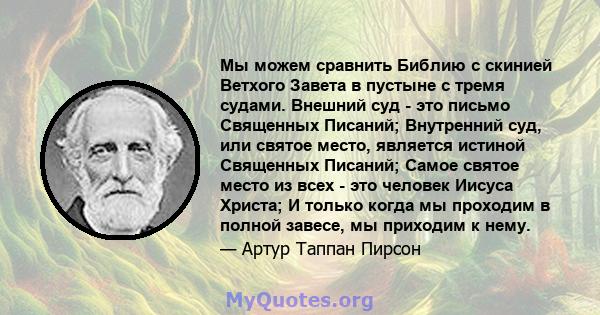 Мы можем сравнить Библию с скинией Ветхого Завета в пустыне с тремя судами. Внешний суд - это письмо Священных Писаний; Внутренний суд, или святое место, является истиной Священных Писаний; Самое святое место из всех - это человек Иисуса Христа; И только когда мы проходим в полной завесе, мы приходим к нему.

— Артур Таппан Пирсон

MyQuotes.org